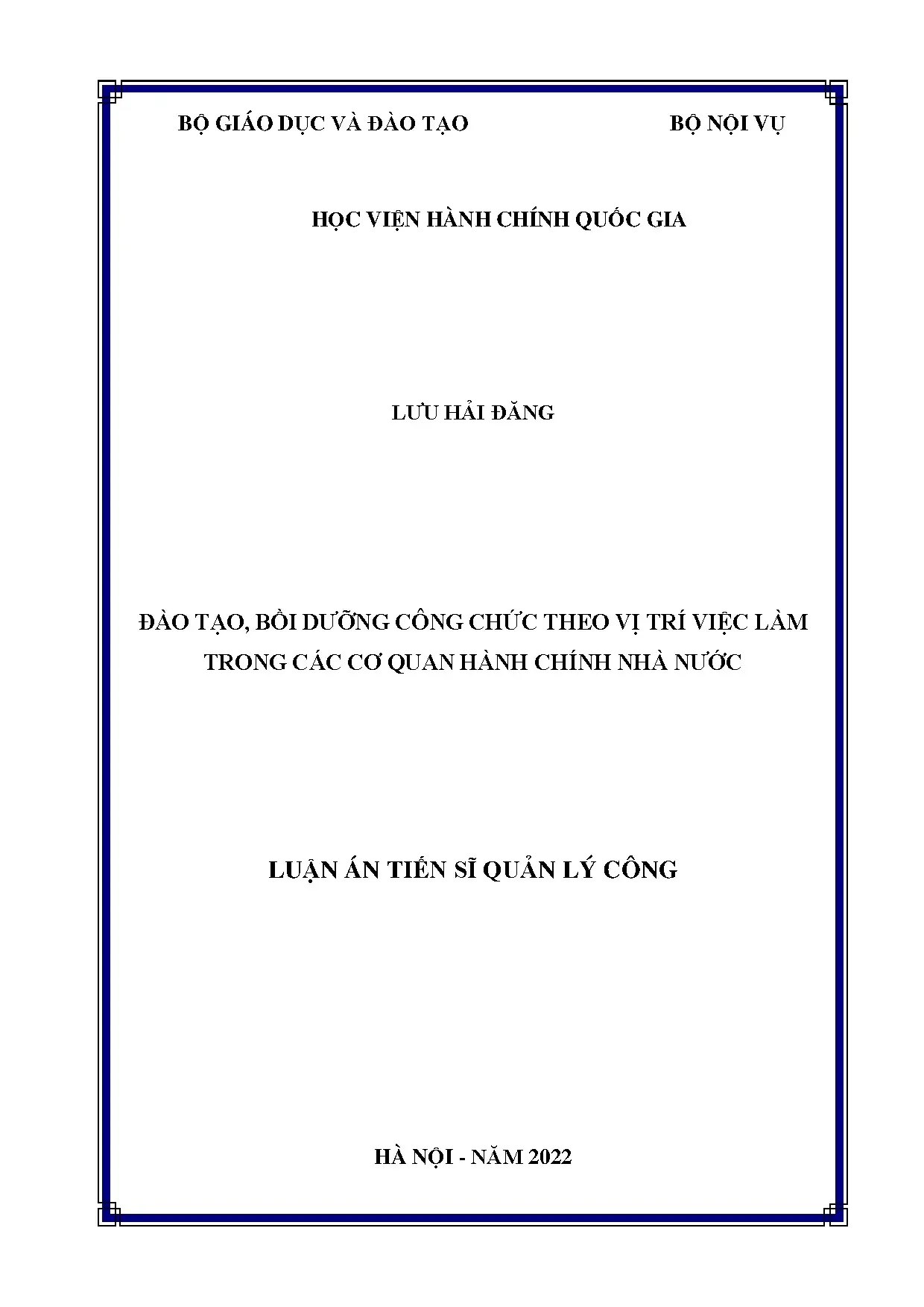 BỘ GIÁO DỤC VÀ ĐÀO TẠO BỘ NỘI VỤ

HỌC VIỆN HÀNH CHÍNH QUỐC GIA

LƯU HẢI ĐĂNG

ĐÀO TẠO, BỒI DƯỠNG CÔNG CHỨC THEO VỊ TRÍ VIỆC LÀM
TRONG CÁC CƠ QUAN HÀNH CHÍNH NHÀ NƯỚC

LUẬN ÁN TIẾN SĨ QUẢN LÝ CÔNG

HÀ NỘI - NĂM 2022